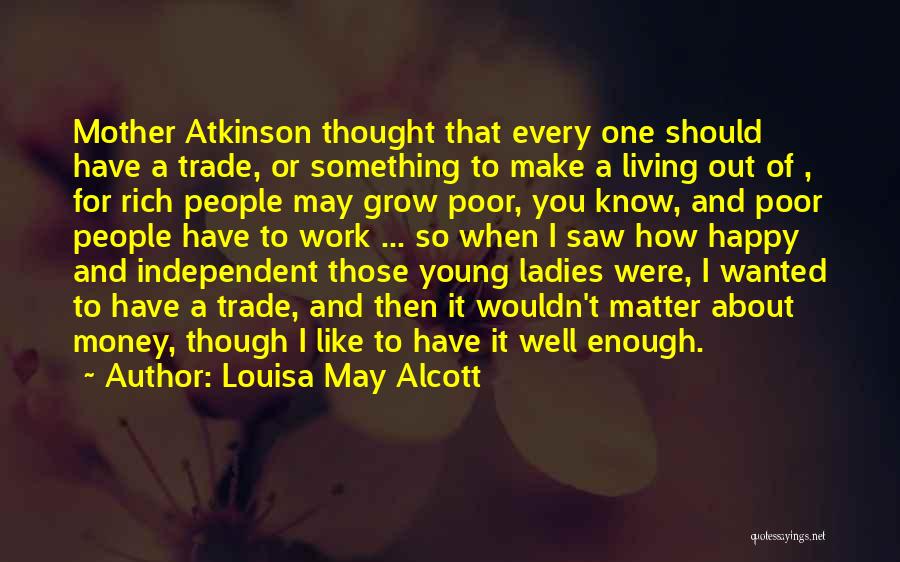 Mother Atkinson thought that every one should have a trade, or something to make a living out of , for rich people may grow poor, you know, and poor people have to work ... so when I saw how happy and independent those young ladies were, I wanted to have a trade, and then it wouldn't matter about money, though I like to have it well enough.

~ Author: Louisa May Alcott

quotessayings.net